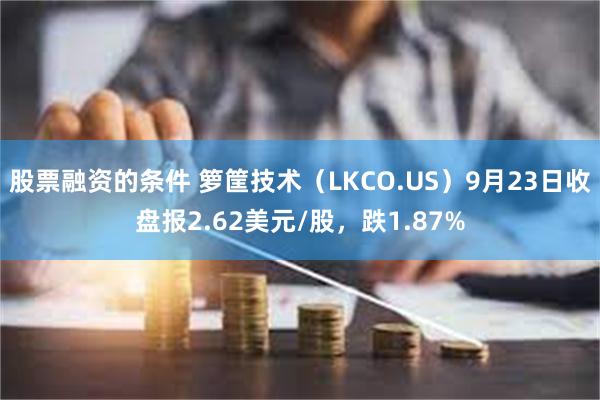 股票融资的条件 箩筐技术（LKCO.US）9月23日收盘报2.62美元/股，跌1.87%